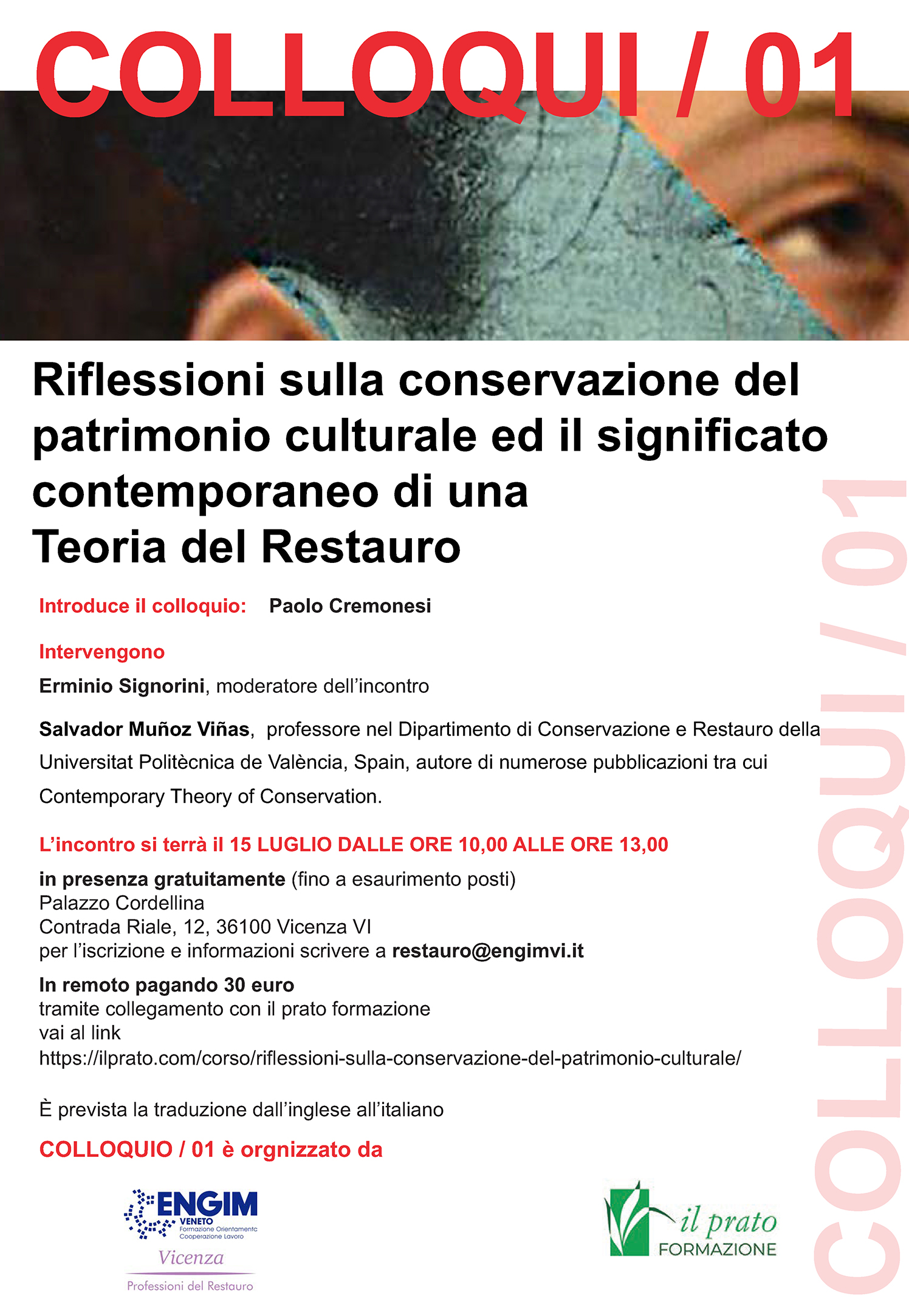 COLLOQUI / 01

Riflessioni sulla conservazione del patrimonio culturale ed il significato contemporaneo di una Teoria del Restauro

Introduce il colloquio: Paolo Cremonesi

Intervengono

Erminio Signorini, moderatore dell'incontro

Salvador Muñoz Viñas, professore nel Dipartimento di Conservazione e Restauro della Universitat Politècnica de València, Spain, autore di numerose pubblicazioni tra cui Contemporary Theory of Conservation.

L'incontro si terrà il 15 LUGLIO DALLE ORE 10,00 ALLE ORE 13,00

in presenza gratuitamente (fino a esaurimento posti)
Palazzo Cordellina
Contrada Riale, 12, 36100 Vicenza VI
per l'iscrizione e informazioni scrivere a restauro@engimvi.it

In remoto pagando 30 euro
tramite collegamento con il prato formazione
vai al link
https://ilprato.com/corso/riflessioni-sulla-conservazione-del-patrimonio-culturale/

È prevista la traduzione dall'inglese all'italiano

COLLOQUIO / 01 è orgnizzato da

ENGIM VENETO Formazione Orientamento Cooperazione Lavoro
Vicenza
Professioni del Restauro

il prato FORMAZIONE

COLLOQUI / 01